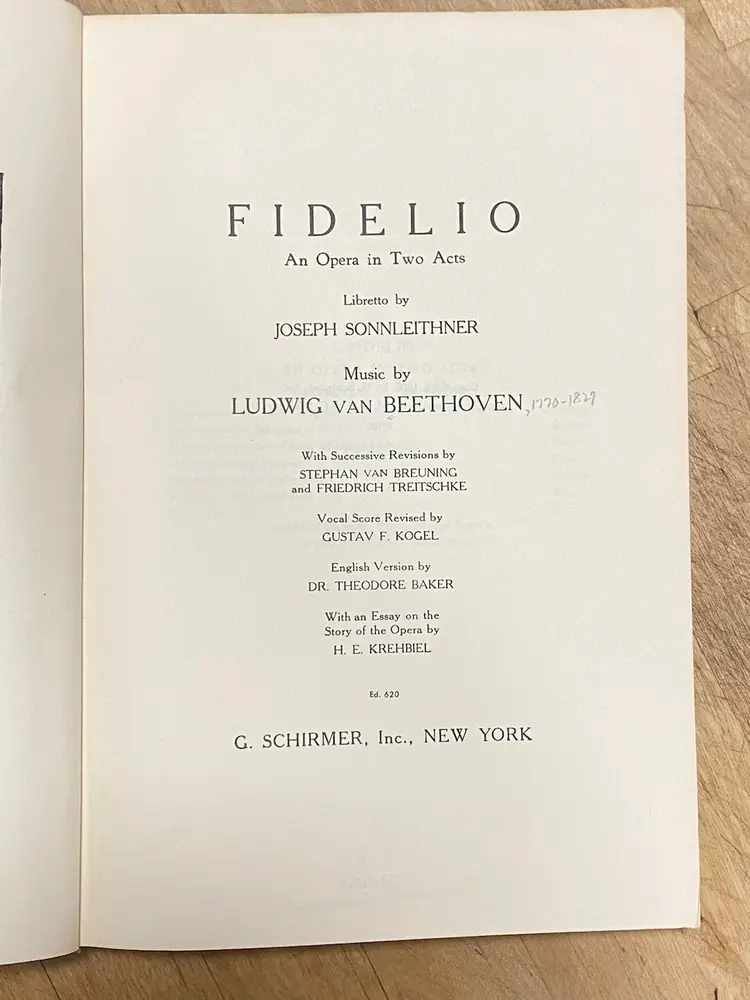 FIDELIO
An Opera in Two Acts

Libretto by
JOSEPH SONNLEITHNER

Music by
LUDWIG VAN BEETHOVEN, 1770-1827

With Successive Revisions by
STEPHAN VAN BREUNING
and FRIEDRICH TREITSCHKE

Vocal Score Revised by
GUSTAV F. KOGEL

English Version by
DR. THEODORE BAKER

With an Essay on the
Story of the Opera by
H. E. KREHBIEL

Ed. 620

G. SCHIRMER, Inc., NEW YORK